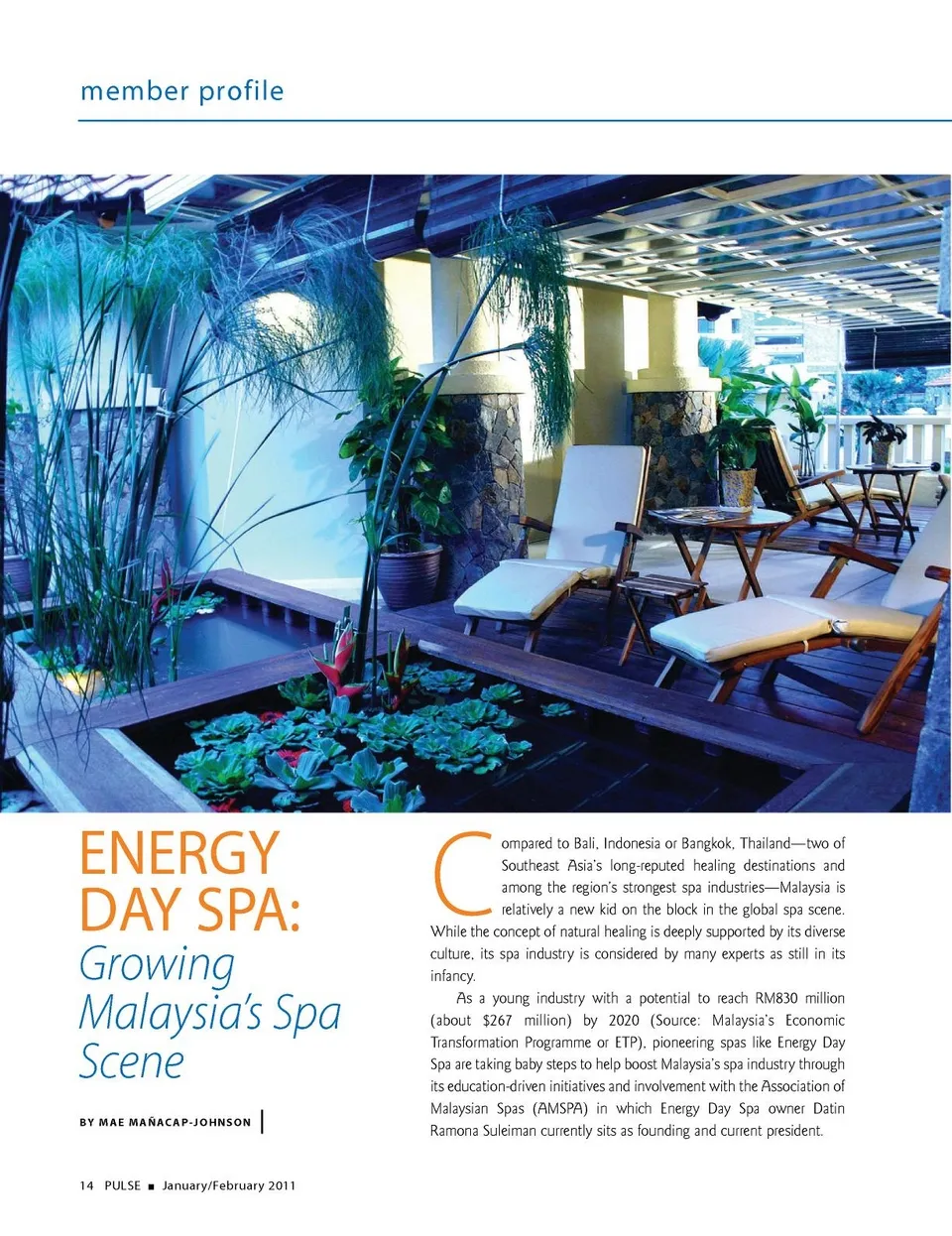 member profile

ENERGY DAY SPA:
Growing Malaysia's Spa Scene

BY MAE MAÑACAP-JOHNSON

Compared to Bali, Indonesia or Bangkok, Thailand—two of Southeast Asia's long-reputed healing destinations and among the region's strongest spa industries—Malaysia is relatively a new kid on the block in the global spa scene. While the concept of natural healing is deeply supported by its diverse culture, its spa industry is considered by many experts as still in its infancy.

As a young industry with a potential to reach RM830 million (about $267 million) by 2020 (Source: Malaysia's Economic Transformation Programme or ETP), pioneering spas like Energy Day Spa are taking baby steps to help boost Malaysia's spa industry through its education-driven initiatives and involvement with the Association of Malaysian Spas (AMSPA) in which Energy Day Spa owner Datin Ramona Suleiman currently sits as founding and current president.

14 PULSE ■ January/February 2011